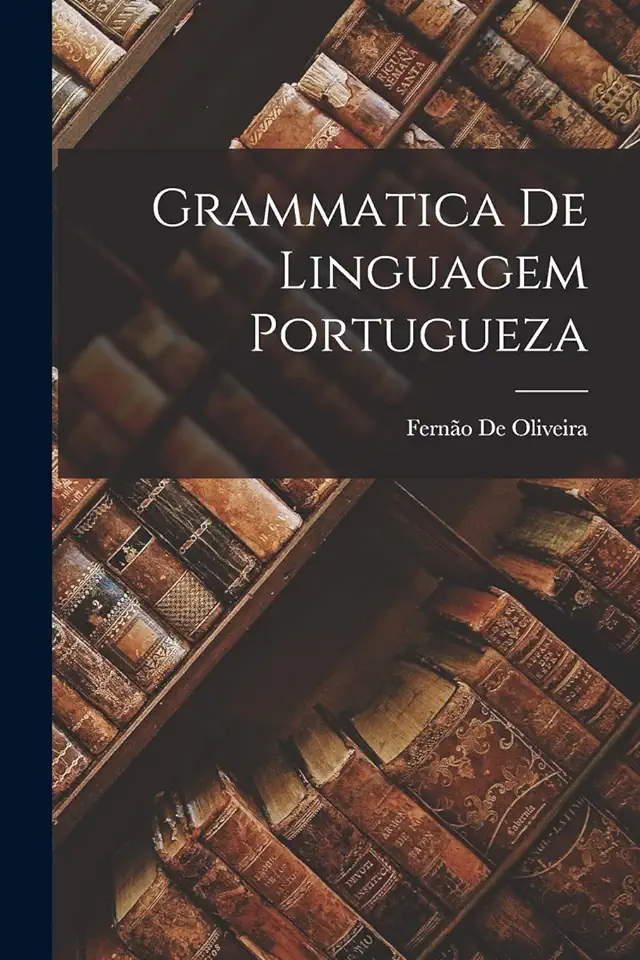 Grammatica De Linguagem Portugueza

Fernão De Oliveira